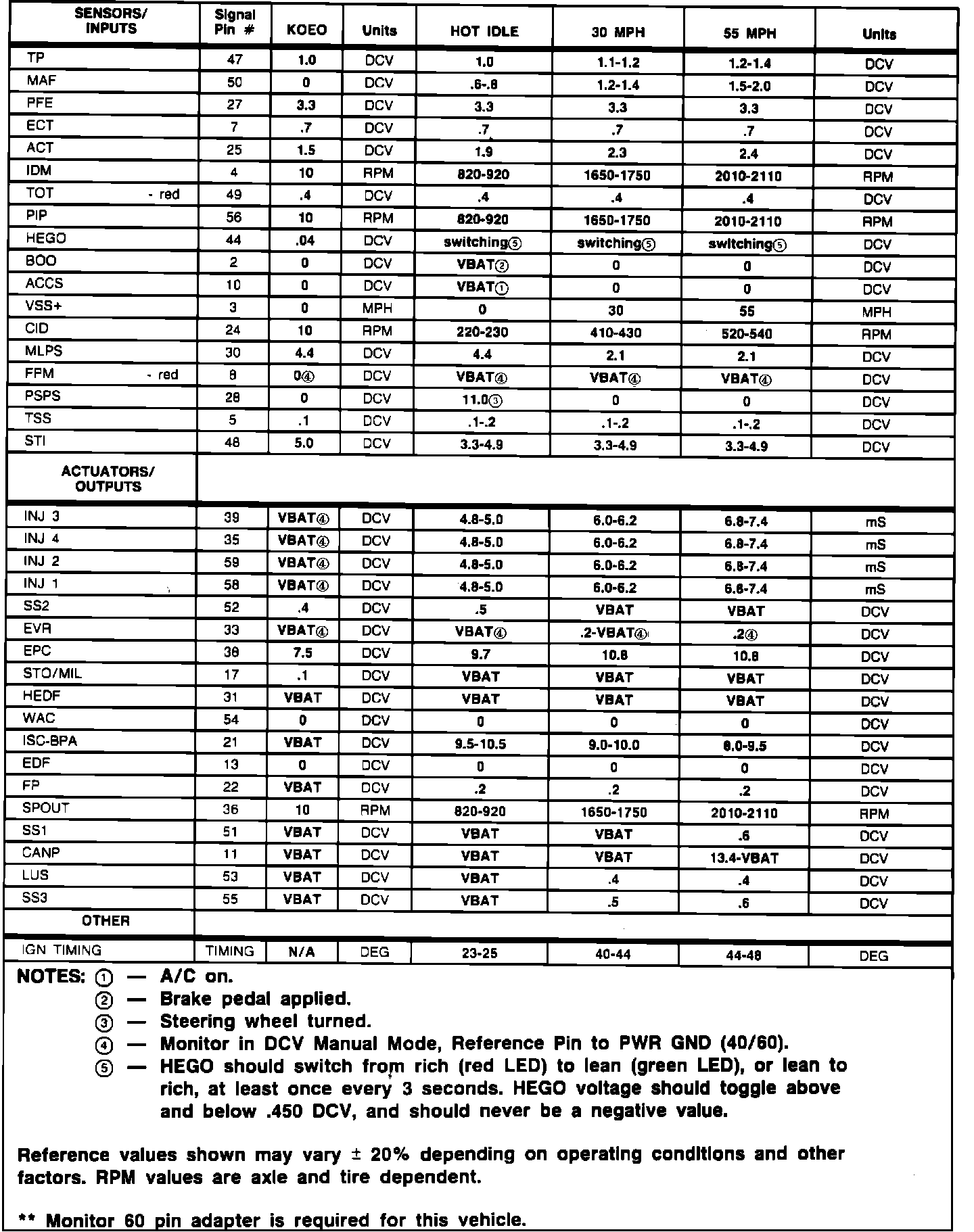 | SENSORS/ INPUTS | Signal Pin # | KOEO | Units | HOT IDLE | 30 MPH | 55 MPH | Units |
|---|---|---|---|---|---|---|---|
| TP | 47 | 1.0 | DCV | 1.0 | 1.1-1.2 | 1.2-1.4 | DCV |
| MAF | 50 | 0 | DCV | .6-.8 | 1.2-1.4 | 1.5-2.0 | DCV |
| PFE | 27 | 3.3 | DCV | 3.3 | 3.3 | 3.3 | DCV |
| ECT | 7 | .7 | DCV | .7 | .7 | .7 | DCV |
| ACT | 25 | 1.5 | DCV | 1.9 | 2.3 | 2.4 | DCV |
| IDM | 4 | 10 | RPM | 820-920 | 1650-1750 | 2010-2110 | RPM |
| TOT - red | 49 | .4 | DCV | .4 | .4 | .4 | DCV |
| PIP | 56 | 10 | RPM | 820-920 | 1650-1750 | 2010-2110 | RPM |
| HEGO | 44 | .04 | DCV | switching⑤ | switching⑤ | switching⑤ | DCV |
| BOO | 2 | 0 | DCV | VBAT② | 0 | 0 | DCV |
| ACCS | 10 | 0 | DCV | VBAT① | 0 | 0 | DCV |
| VSS+ | 3 | 0 | MPH | 0 | 30 | 55 | MPH |
| CID | 24 | 10 | RPM | 220-230 | 410-430 | 520-540 | RPM |
| MLPS | 30 | 4.4 | DCV | 4.4 | 2.1 | 2.1 | DCV |
| FPM - red | 8 | 0④ | DCV | VBAT④ | VBAT④ | VBAT④ | DCV |
| PSPS | 28 | 0 | DCV | 11.0③ | 0 | 0 | DCV |
| TSS | 5 | .1 | DCV | .1-.2 | .1-.2 | .1-.2 | DCV |
| STI | 48 | 5.0 | DCV | 3.3-4.9 | 3.3-4.9 | 3.3-4.9 | DCV |
| ACTUATORS/ OUTPUTS | | | | | | | |
| INJ 3 | 39 | VBAT④ | DCV | 4.8-5.0 | 6.0-6.2 | 6.8-7.4 | mS |
| INJ 4 | 35 | VBAT④ | DCV | 4.8-5.0 | 6.0-6.2 | 6.8-7.4 | mS |
| INJ 2 | 59 | VBAT④ | DCV | 4.8-5.0 | 6.0-6.2 | 6.8-7.4 | mS |
| INJ 1 | 58 | VBAT④ | DCV | 4.8-5.0 | 6.0-6.2 | 6.8-7.4 | mS |
| SS2 | 52 | .4 | DCV | .5 | VBAT | VBAT | DCV |
| EVR | 33 | VBAT④ | DCV | VBAT④ | .2-VBAT④ | .2④ | DCV |
| EPC | 38 | 7.5 | DCV | 9.7 | 10.8 | 10.8 | DCV |
| STO/MIL | 17 | .1 | DCV | VBAT | VBAT | VBAT | DCV |
| HEDF | 31 | VBAT | DCV | VBAT | VBAT | VBAT | DCV |
| WAC | 54 | 0 | DCV | 0 | 0 | 0 | DCV |
| ISC-BPA | 21 | VBAT | DCV | 9.5-10.5 | 9.0-10.0 | 8.0-9.5 | DCV |
| EDF | 13 | 0 | DCV | 0 | 0 | 0 | DCV |
| FP | 22 | VBAT | DCV | .2 | .2 | .2 | DCV |
| SPOUT | 36 | 10 | RPM | 820-920 | 1650-1750 | 2010-2110 | RPM |
| SS1 | 51 | VBAT | DCV | VBAT | VBAT | .6 | DCV |
| CANP | 11 | VBAT | DCV | VBAT | VBAT | 13.4-VBAT | DCV |
| LUS | 53 | VBAT | DCV | VBAT | .4 | .4 | DCV |
| SS3 | 55 | VBAT | DCV | VBAT | .5 | .6 | DCV |
| OTHER | | | | | | | |
| IGN TIMING | TIMING | N/A | DEG | 23-25 | 40-44 | 44-48 | DEG |

NOTES: ① — A/C on.
② — Brake pedal applied.
③ — Steering wheel turned.
④ — Monitor in DCV Manual Mode, Reference Pin to PWR GND (40/60).
⑤ — HEGO should switch from rich (red LED) to lean (green LED), or lean to rich, at least once every 3 seconds. HEGO voltage should toggle above and below .450 DCV, and should never be a negative value.

Reference values shown may vary ± 20% depending on operating conditions and other factors. RPM values are axle and tire dependent.

** Monitor 60 pin adapter is required for this vehicle.